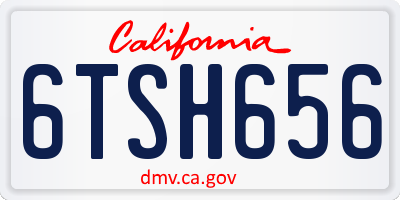 California
6TSH656
dmv.ca.gov